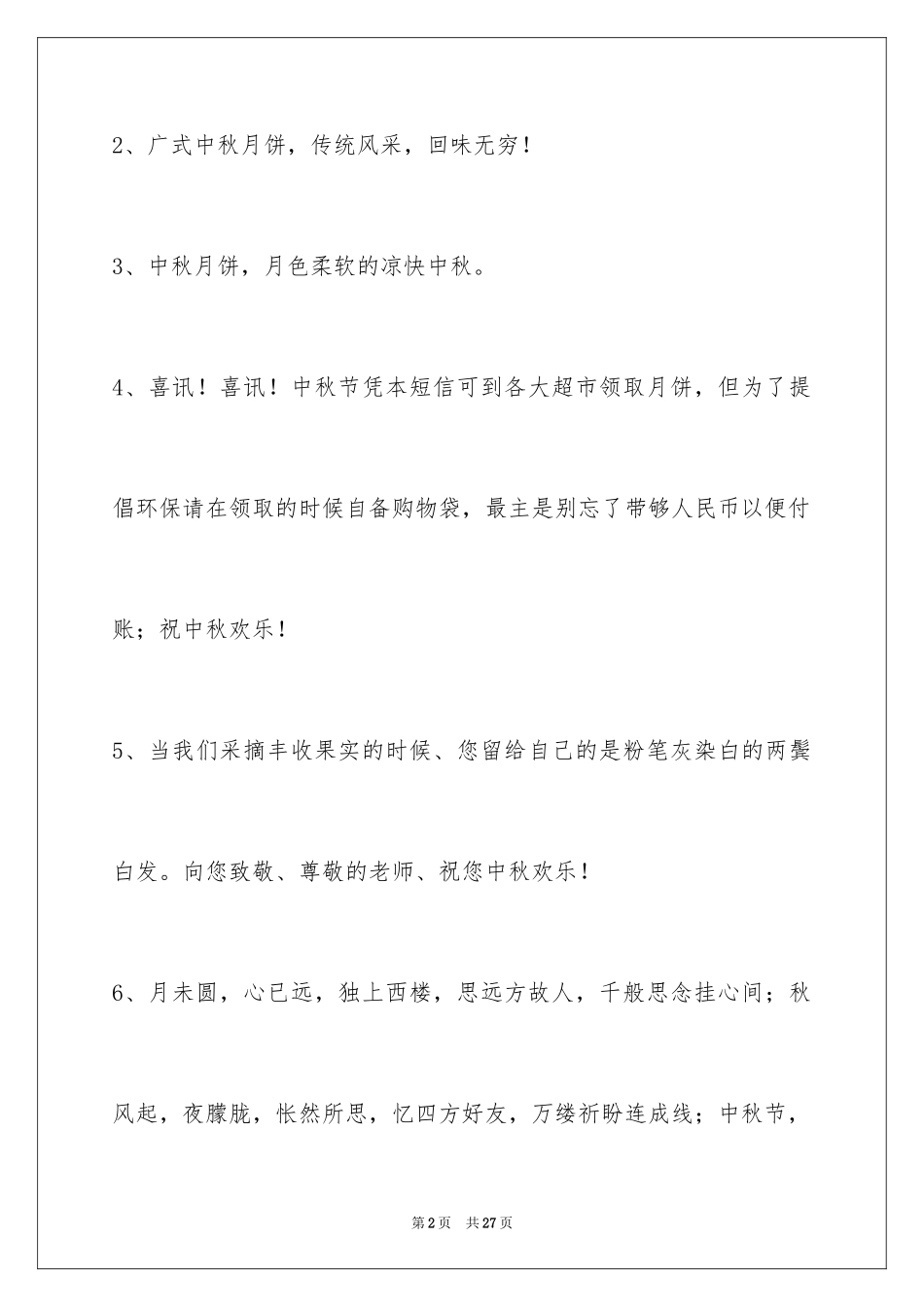 2、广式中秋月饼，传统风采，回味无穷！

3、中秋月饼，月色柔软的凉快中秋。

4、喜讯！喜讯！中秋节凭本短信可到各大超市领取月饼，但为了提倡环保请在领取的时候自备购物袋，最主是别忘了带够人民币以便付账；祝中秋欢乐！

5、当我们采摘丰收果实的时候、您留给自己的是粉笔灰染白的两鬓白发。向您致敬、尊敬的老师、祝您中秋欢乐！

6、月未圆，心已远，独上西楼，思远方故人，千般思念挂心间；秋风起，夜朦胧，怅然所思，忆四方好友，万缕祈盼连成线；中秋节，

第2页 共27页